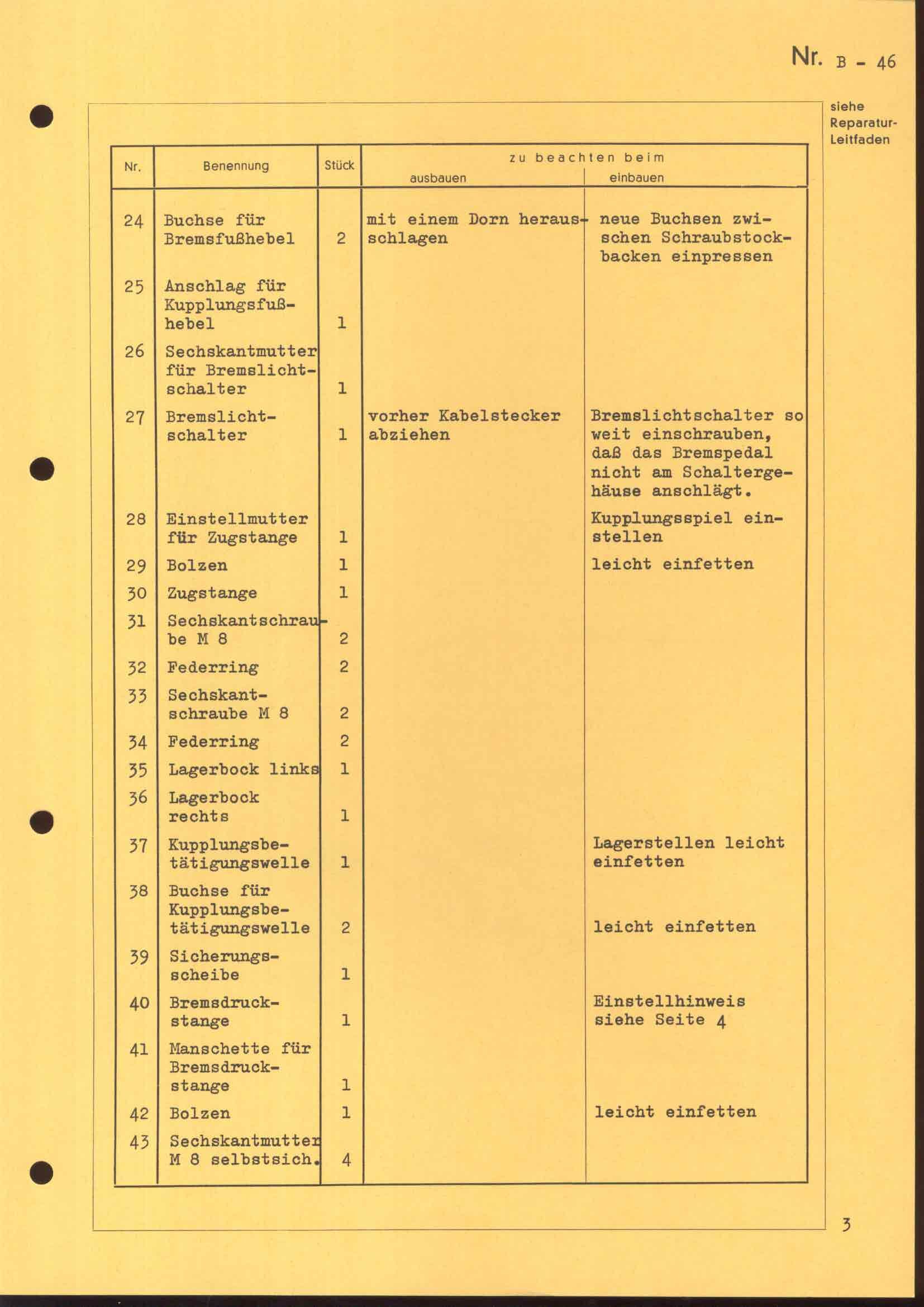 Nr. B - 46

siehe Reparatur-Leitfaden

| Nr. | Benennung | Stück | zu beachten beim ausbauen | zu beachten beim einbauen |
|---|---|---|---|---|
| 24 | Buchse für Bremsfußhebel | 2 | mit einem Dorn herausschlagen | neue Buchsen zwischen Schraubstockbacken einpressen |
| 25 | Anschlag für Kupplungsfußhebel | 1 | | |
| 26 | Sechskantmutter für Bremslichtschalter | 1 | | |
| 27 | Bremslichtschalter | 1 | vorher Kabelstecker abziehen | Bremslichtschalter so weit einschrauben, daß das Bremspedal nicht am Schaltergehäuse anschlägt. |
| 28 | Einstellmutter für Zugstange | 1 | | Kupplungsspiel einstellen |
| 29 | Bolzen | 1 | | leicht einfetten |
| 30 | Zugstange | 1 | | |
| 31 | Sechskantschraube M 8 | 2 | | |
| 32 | Federring | 2 | | |
| 33 | Sechskantschraube M 8 | 2 | | |
| 34 | Federring | 2 | | |
| 35 | Lagerbock links | 1 | | |
| 36 | Lagerbock rechts | 1 | | |
| 37 | Kupplungsbetätigungswelle | 1 | | Lagerstellen leicht einfetten |
| 38 | Buchse für Kupplungsbetätigungswelle | 2 | | leicht einfetten |
| 39 | Sicherungsscheibe | 1 | | |
| 40 | Bremsdruckstange | 1 | | Einstellhinweis siehe Seite 4 |
| 41 | Manschette für Bremsdruckstange | 1 | | |
| 42 | Bolzen | 1 | | leicht einfetten |
| 43 | Sechskantmutter M 8 selbstsich. | 4 | | |

3